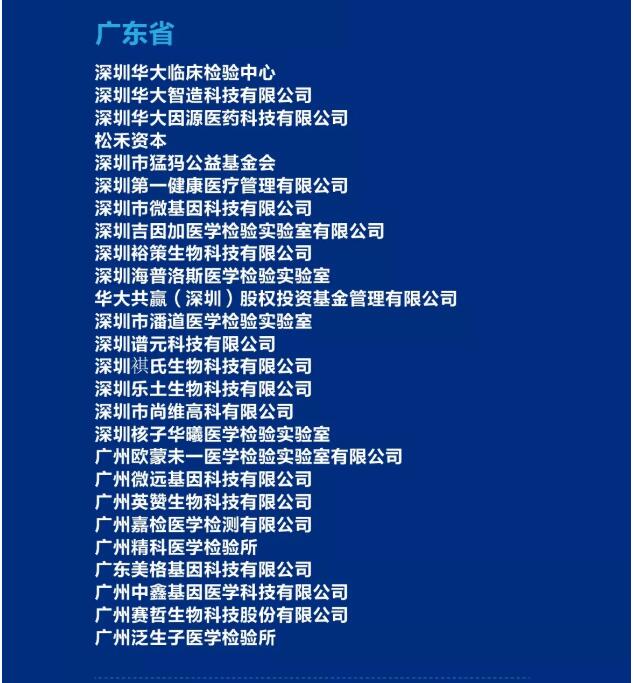 广东省

深圳华大临床检验中心
深圳华大智造科技有限公司
深圳华大因源医药科技有限公司
松禾资本
深圳市猛犸公益基金会
深圳第一健康医疗管理有限公司
深圳市微基因科技有限公司
深圳吉因加医学检验实验室有限公司
深圳裕策生物科技有限公司
深圳海普洛斯医学检验实验室
华大共赢（深圳）股权投资基金管理有限公司
深圳市潘道医学检验实验室
深圳谱元科技有限公司
深圳祺氏生物科技有限公司
深圳乐土生物科技有限公司
深圳市尚维高科有限公司
深圳核子华曦医学检验实验室
广州欧蒙未一医学检验实验室有限公司
广州微远基因科技有限公司
广州英赞生物科技有限公司
广州嘉检医学检测有限公司
广州精科医学检验所
广东美格基因科技有限公司
广州中鑫基因医学科技有限公司
广州赛哲生物科技股份有限公司
广州泛生子医学检验所